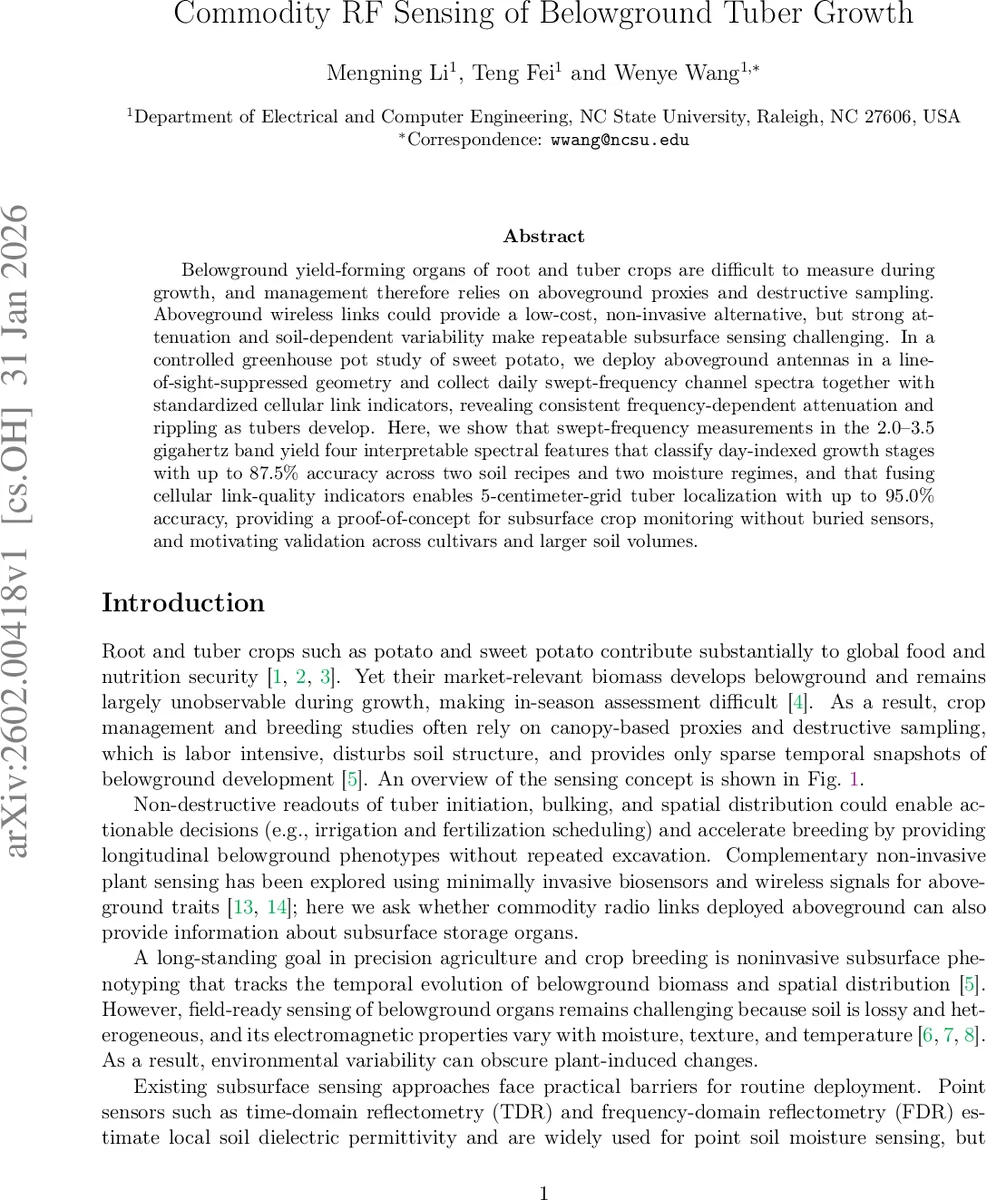 Commodity RF Sensing of Belowground Tuber Growth

Mengning Li$^1$, Teng Fei$^1$ and Wenye Wang$^{1,*}$

$^1$Department of Electrical and Computer Engineering, NC State University, Raleigh, NC 27606, USA
$^*$Correspondence: wwang@ncsu.edu

arXiv:2602.00418v1 [cs.OH] 31 Jan 2026

Abstract

Belowground yield-forming organs of root and tuber crops are difficult to measure during growth, and management therefore relies on aboveground proxies and destructive sampling. Aboveground wireless links could provide a low-cost, non-invasive alternative, but strong attenuation and soil-dependent variability make repeatable subsurface sensing challenging. In a controlled greenhouse pot study of sweet potato, we deploy aboveground antennas in a line-of-sight-suppressed geometry and collect daily swept-frequency channel spectra together with standardized cellular link indicators, revealing consistent frequency-dependent attenuation and rippling as tubers develop. Here, we show that swept-frequency measurements in the 2.0–3.5 gigahertz band yield four interpretable spectral features that classify day-indexed growth stages with up to 87.5% accuracy across two soil recipes and two moisture regimes, and that fusing cellular link-quality indicators enables 5-centimeter-grid tuber localization with up to 95.0% accuracy, providing a proof-of-concept for subsurface crop monitoring without buried sensors, and motivating validation across cultivars and larger soil volumes.

Introduction

Root and tuber crops such as potato and sweet potato contribute substantially to global food and nutrition security [1, 2, 3]. Yet their market-relevant biomass develops belowground and remains largely unobservable during growth, making in-season assessment difficult [4]. As a result, crop management and breeding studies often rely on canopy-based proxies and destructive sampling, which is labor intensive, disturbs soil structure, and provides only sparse temporal snapshots of belowground development [5]. An overview of the sensing concept is shown in Fig. 1.

Non-destructive readouts of tuber initiation, bulking, and spatial distribution could enable actionable decisions (e.g., irrigation and fertilization scheduling) and accelerate breeding by providing longitudinal belowground phenotypes without repeated excavation. Complementary non-invasive plant sensing has been explored using minimally invasive biosensors and wireless signals for aboveground traits [13, 14]; here we ask whether commodity radio links deployed aboveground can also provide information about subsurface storage organs.

A long-standing goal in precision agriculture and crop breeding is noninvasive subsurface phenotyping that tracks the temporal evolution of belowground biomass and spatial distribution [5]. However, field-ready sensing of belowground organs remains challenging because soil is lossy and heterogeneous, and its electromagnetic properties vary with moisture, texture, and temperature [6, 7, 8]. As a result, environmental variability can obscure plant-induced changes.

Existing subsurface sensing approaches face practical barriers for routine deployment. Point sensors such as time-domain reflectometry (TDR) and frequency-domain reflectometry (FDR) estimate local soil dielectric permittivity and are widely used for point soil moisture sensing, but

1